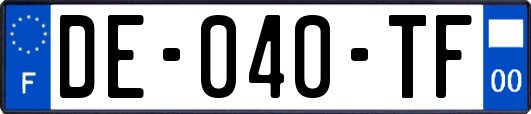 F

DE-040-TF

00